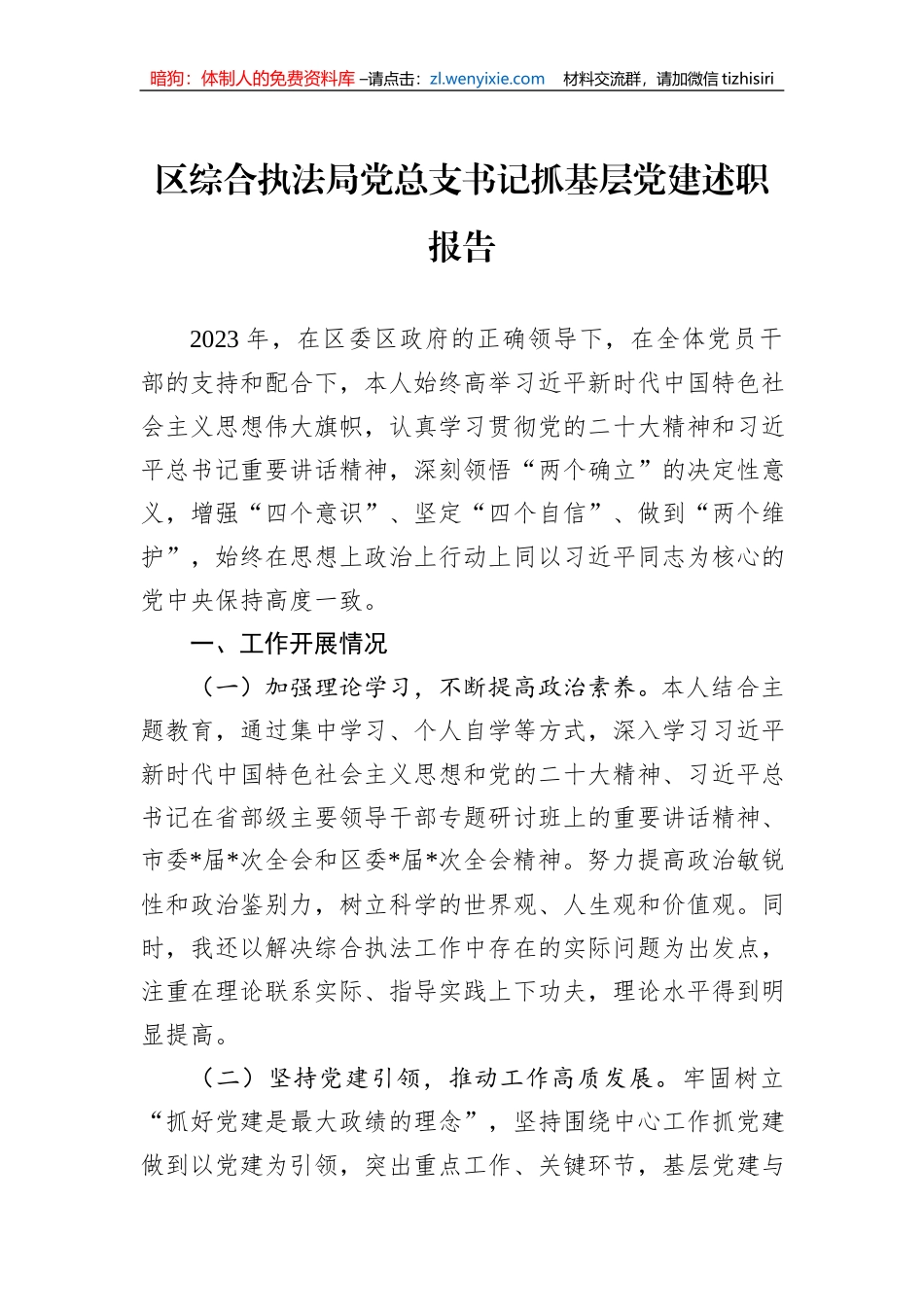 暗狗：体制人的免费资料库 –请点击：zl.wenyixie.com 材料交流群，请加微信 tizhisiri

区综合执法局党总支书记抓基层党建述职报告

2023 年，在区委区政府的正确领导下，在全体党员干部的支持和配合下，本人始终高举习近平新时代中国特色社会主义思想伟大旗帜，认真学习贯彻党的二十大精神和习近平总书记重要讲话精神，深刻领悟“两个确立”的决定性意义，增强“四个意识”、坚定“四个自信”、做到“两个维护”，始终在思想上政治上行动上同以习近平同志为核心的党中央保持高度一致。

一、工作开展情况

（一）加强理论学习，不断提高政治素养。本人结合主题教育，通过集中学习、个人自学等方式，深入学习习近平新时代中国特色社会主义思想和党的二十大精神、习近平总书记在省部级主要领导干部专题研讨班上的重要讲话精神、市委*届*次全会和区委*届*次全会精神。努力提高政治敏锐性和政治鉴别力，树立科学的世界观、人生观和价值观。同时，我还以解决综合执法工作中存在的实际问题为出发点，注重在理论联系实际、指导实践上下功夫，理论水平得到明显提高。

（二）坚持党建引领，推动工作高质发展。牢固树立“抓好党建是最大政绩的理念”，坚持围绕中心工作抓党建做到以党建为引领，突出重点工作、关键环节，基层党建与